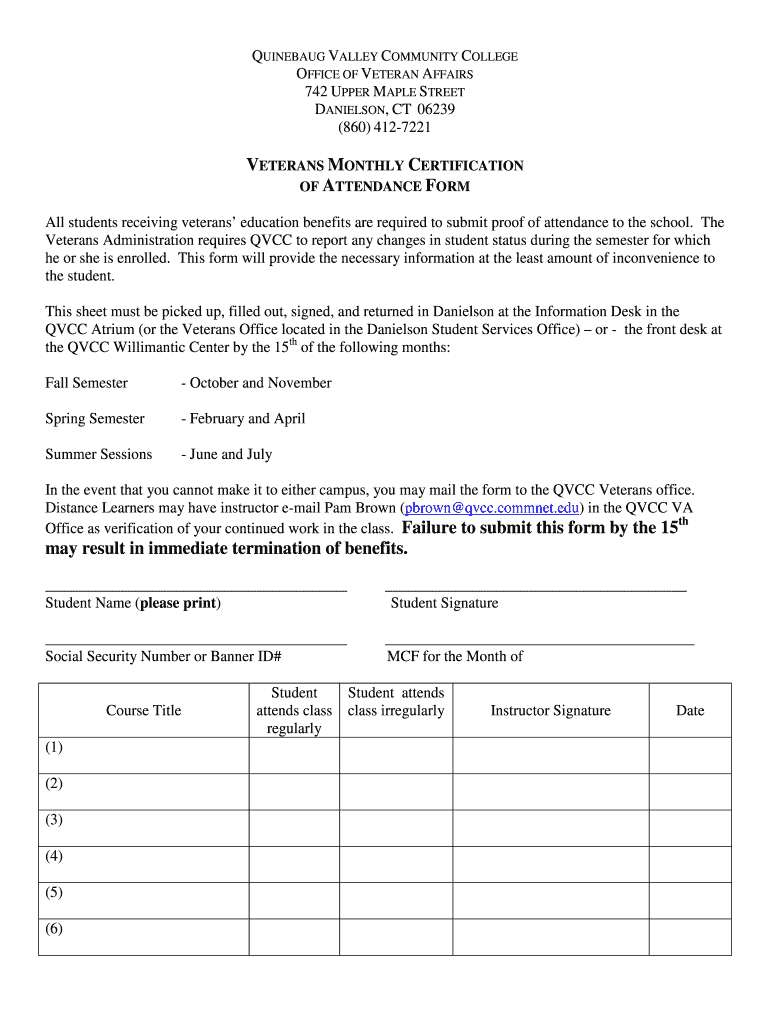 QUINEBAUG VALLEY COMMUNITY COLLEGE
OFFICE OF VETERAN AFFAIRS
742 UPPER MAPLE STREET
DANIELSON, CT 06239
(860) 412-7221

VETERANS MONTHLY CERTIFICATION
OF ATTENDANCE FORM

All students receiving veterans' education benefits are required to submit proof of attendance to the school. The Veterans Administration requires QVCC to report any changes in student status during the semester for which he or she is enrolled. This form will provide the necessary information at the least amount of inconvenience to the student.

This sheet must be picked up, filled out, signed, and returned in Danielson at the Information Desk in the QVCC Atrium (or the Veterans Office located in the Danielson Student Services Office) – or - the front desk at the QVCC Willimantic Center by the 15$^{th}$ of the following months:

Fall Semester - October and November

Spring Semester - February and April

Summer Sessions - June and July

In the event that you cannot make it to either campus, you may mail the form to the QVCC Veterans office. Distance Learners may have instructor e-mail Pam Brown (pbrown@qvcc.commnet.edu) in the QVCC VA Office as verification of your continued work in the class. Failure to submit this form by the 15$^{th}$ may result in immediate termination of benefits.

Student Name (please print)

Student Signature

Social Security Number or Banner ID#

MCF for the Month of

| Course Title | Student attends class regularly | Student attends class irregularly | Instructor Signature | Date |
|---|---|---|---|---|
| (1) | | | | |
| (2) | | | | |
| (3) | | | | |
| (4) | | | | |
| (5) | | | | |
| (6) | | | | |